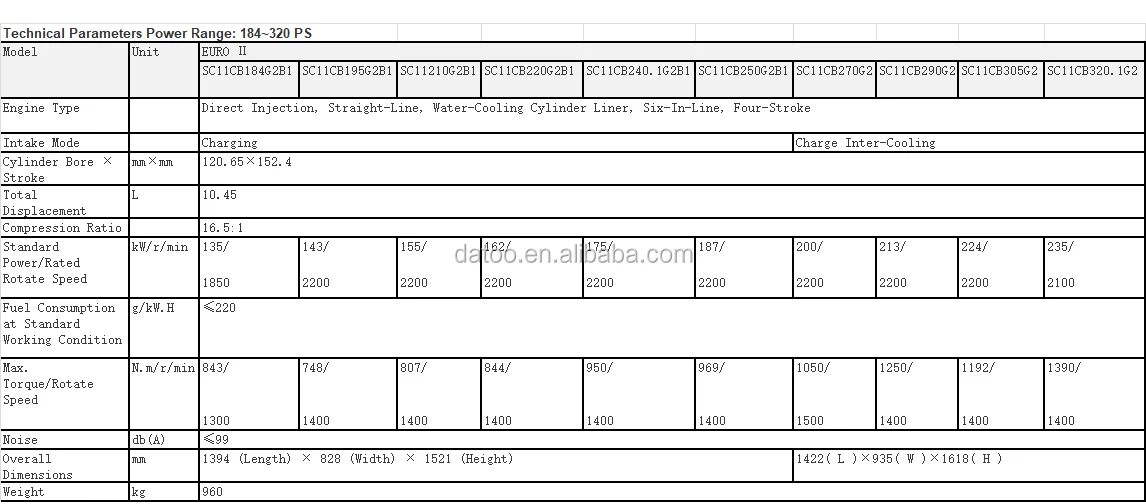 Technical Parameters Power Range: 184~320 PS

| Model | Unit | EURO II | | | | | | | | | |
|---|---|---|---|---|---|---|---|---|---|---|---|
| | | SC11CB184G2B1 | SC11CB195G2B1 | SC11210G2B1 | SC11CB220G2B1 | SC11CB240.1G2B1 | SC11CB250G2B1 | SC11CB270G2 | SC11CB290G2 | SC11CB305G2 | SC11CB320.1G2 |
| Engine Type | | Direct Injection, Straight-Line, Water-Cooling Cylinder Liner, Six-In-Line, Four-Stroke | | | | | | | | | |
| Intake Mode | | Charging | | | | | | Charge Inter-Cooling | | | |
| Cylinder Bore × Stroke | mm×mm | 120.65×152.4 | | | | | | | | | |
| Total Displacement | L | 10.45 | | | | | | | | | |
| Compression Ratio | | 16.5:1 | | | | | | | | | |
| Standard Power/Rated Rotate Speed | kW/r/min | 135/ 1850 | 143/ 2200 | 155/ 2200 | 162/ 2200 | 175/ 2200 | 187/ 2200 | 200/ 2200 | 213/ 2200 | 224/ 2200 | 235/ 2100 |
| Fuel Consumption at Standard Working Condition | g/kW.H | ≤220 | | | | | | | | | |
| Max. Torque/Rotate Speed | N.m/r/min | 843/ 1300 | 748/ 1400 | 807/ 1400 | 844/ 1400 | 950/ 1400 | 969/ 1400 | 1050/ 1500 | 1250/ 1400 | 1192/ 1400 | 1390/ 1400 |
| Noise | db(A) | ≤99 | | | | | | | | | |
| Overall Dimensions | mm | 1394 (Length) × 828 (Width) × 1521 (Height) | | | | | | 1422( L )×935( W )×1618( H ) | | | |
| Weight | kg | 960 | | | | | | | | | |

datoo.en.alibaba.com